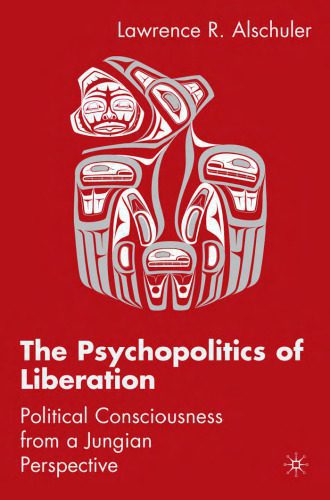 Lawrence R. Alschuler

The Psychopolitics of Liberation

Political Consciousness from a Jungian Perspective